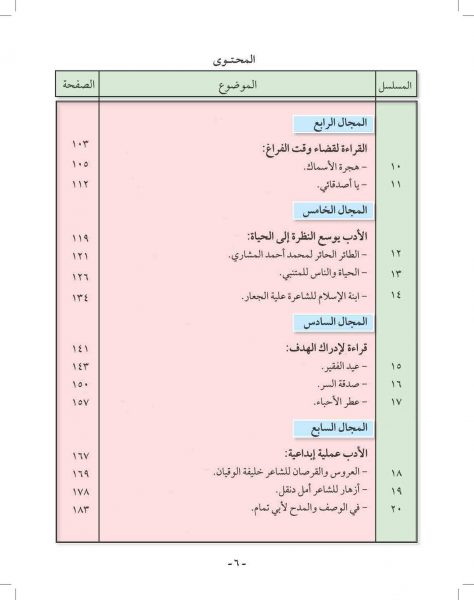 المحتوى

| المسلسل | الموضوع | الصفحة |
|---|---|---|
| | المجال الرابع | |
| | القراءة لقضاء وقت الفراغ: | ١٠٣ |
| ١٠ | - هجرة الأسماك. | ١٠٥ |
| ١١ | - يا أصدقائي. | ١١٢ |
| | المجال الخامس | |
| | الأدب يوسع النظرة إلى الحياة: | ١١٩ |
| ١٢ | - الطائر الحائر لمحمد أحمد المشاري. | ١٢١ |
| ١٣ | - الحياة والناس للمتنبي. | ١٢٦ |
| ١٤ | - ابنة الإسلام للشاعرة علية الجعار. | ١٣٤ |
| | المجال السادس | |
| | قراءة لإدراك الهدف: | ١٤١ |
| ١٥ | - عيد الفقير. | ١٤٣ |
| ١٦ | - صدقة السر. | ١٥٠ |
| ١٧ | - عطر الأحباء. | ١٥٧ |
| | المجال السابع | |
| | الأدب عملية إبداعية: | ١٦٧ |
| ١٨ | - العروس والقرصان للشاعر خليفة الوقيان. | ١٦٩ |
| ١٩ | - أزهار للشاعر أمل دنقل. | ١٧٨ |
| ٢٠ | - في الوصف والمدح لأبي تمام. | ١٨٣ |

-٦-